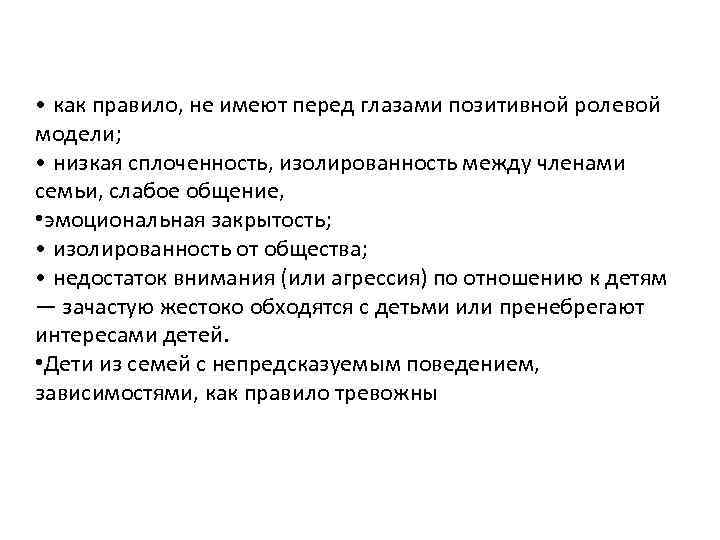 • как правило, не имеют перед глазами позитивной ролевой модели;
• низкая сплоченность, изолированность между членами семьи, слабое общение,
•эмоциональная закрытость;
• изолированность от общества;
• недостаток внимания (или агрессия) по отношению к детям — зачастую жестоко обходятся с детьми или пренебрегают интересами детей.
•Дети из семей с непредсказуемым поведением, зависимостями, как правило тревожны